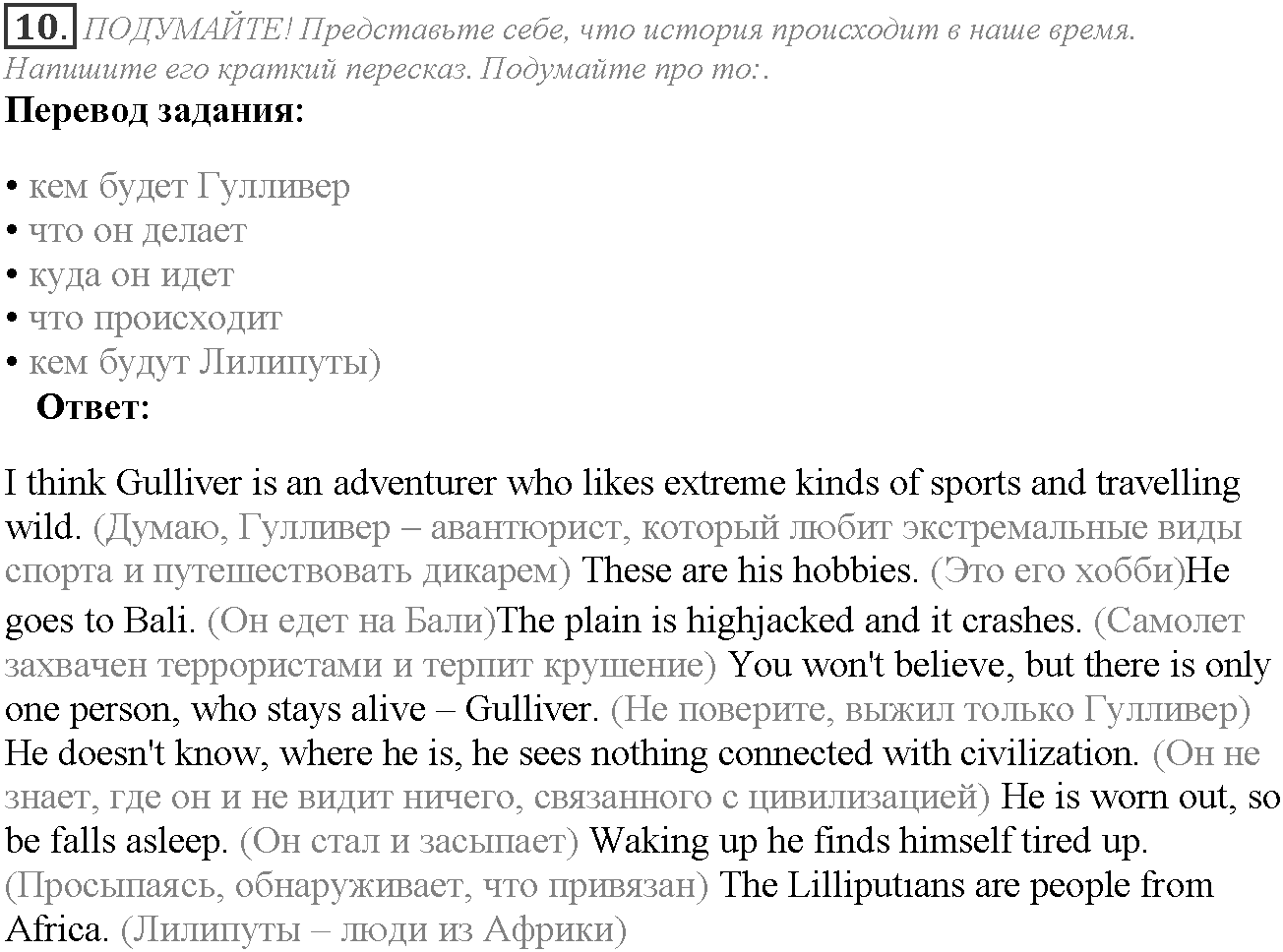 10. ПОДУМАЙТЕ! Представьте себе, что история происходит в наше время. Напишите его краткий пересказ. Подумайте про то:.

Перевод задания:

• кем будет Гулливер
• что он делает
• куда он идет
• что происходит
• кем будут Лилипуты)

Ответ:

I think Gulliver is an adventurer who likes extreme kinds of sports and travelling wild. (Думаю, Гулливер – авантюрист, который любит экстремальные виды спорта и путешествовать дикарем) These are his hobbies. (Это его хобби)He goes to Bali. (Он едет на Бали)The plain is highjacked and it crashes. (Самолет захвачен террористами и терпит крушение) You won't believe, but there is only one person, who stays alive – Gulliver. (Не поверите, выжил только Гулливер) He doesn't know, where he is, he sees nothing connected with civilization. (Он не знает, где он и не видит ничего, связанного с цивилизацией) He is worn out, so be falls asleep. (Он стал и засыпает) Waking up he finds himself tired up. (Просыпаясь, обнаруживает, что привязан) The Lilliputians are people from Africa. (Лилипуты – люди из Африки)